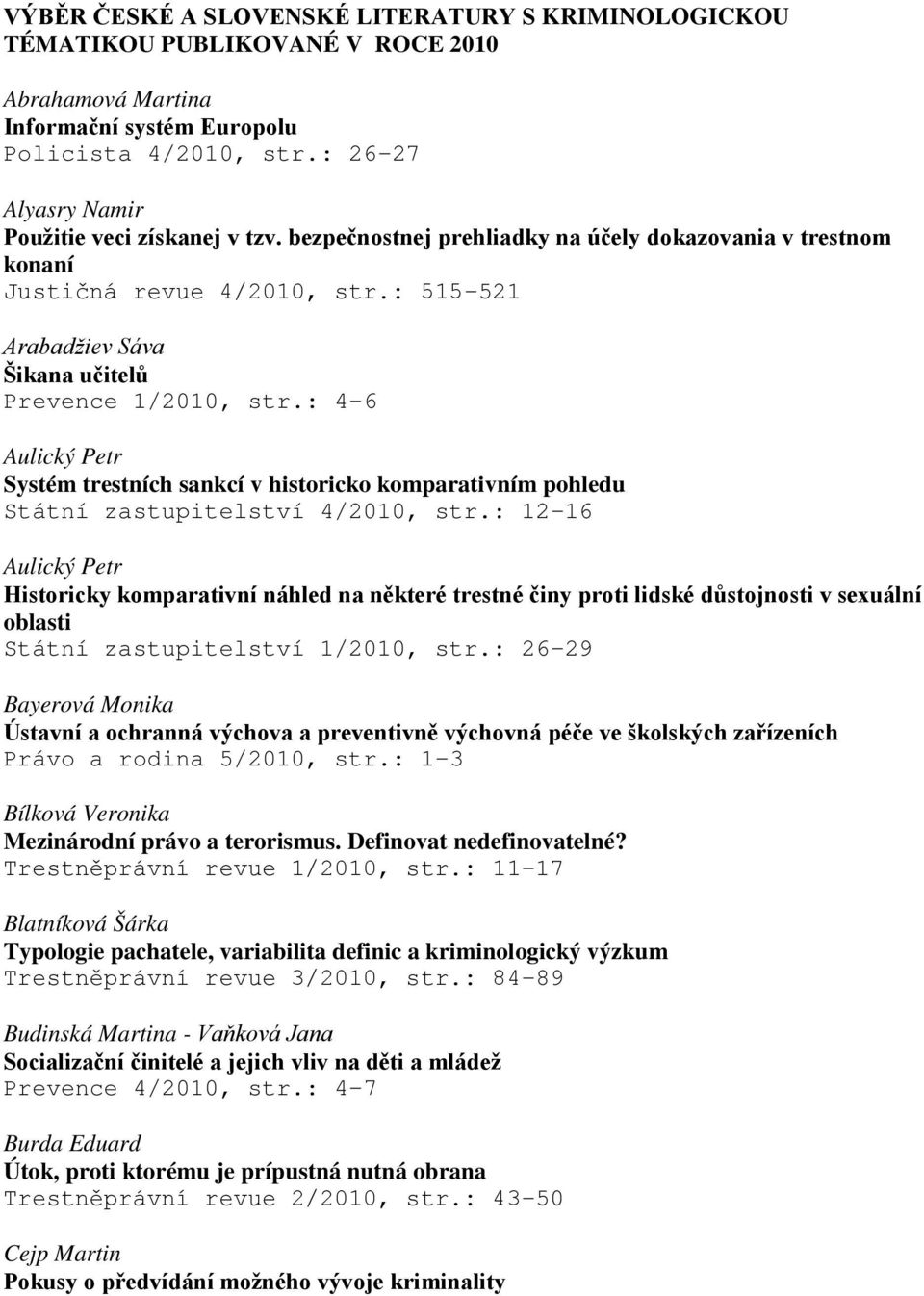 VÝBĚR ČESKÉ A SLOVENSKÉ LITERATURY S KRIMINOLOGICKOU TÉMATIKOU PUBLIKOVANÉ V ROCE 2010

Abrahamová Martina
Informační systém Europolu
Policista 4/2010, str.: 26-27

Alyasry Namir
Použitie veci získanej v tzv. bezpečnostnej prehliadky na účely dokazovania v trestnom konaní
Justičná revue 4/2010, str.: 515-521

Arabadžiev Sáva
Šikana učitelů
Prevence 1/2010, str.: 4-6

Aulický Petr
Systém trestních sankcí v historicko komparativním pohledu
Státní zastupitelství 4/2010, str.: 12-16

Aulický Petr
Historicky komparativní náhled na některé trestné činy proti lidské důstojnosti v sexuální oblasti
Státní zastupitelství 1/2010, str.: 26-29

Bayerová Monika
Ústavní a ochranná výchova a preventivně výchovná péče ve školských zařízeních
Právo a rodina 5/2010, str.: 1-3

Bílková Veronika
Mezinárodní právo a terorismus. Definovat nedefinovatelné?
Trestněprávní revue 1/2010, str.: 11-17

Blatníková Šárka
Typologie pachatele, variabilita definic a kriminologický výzkum
Trestněprávní revue 3/2010, str.: 84-89

Budinská Martina - Vaňková Jana
Socializační činitelé a jejich vliv na děti a mládež
Prevence 4/2010, str.: 4-7

Burda Eduard
Útok, proti ktorému je prípustná nutná obrana
Trestněprávní revue 2/2010, str.: 43-50

Cejp Martin
Pokusy o předvídání možného vývoje kriminality